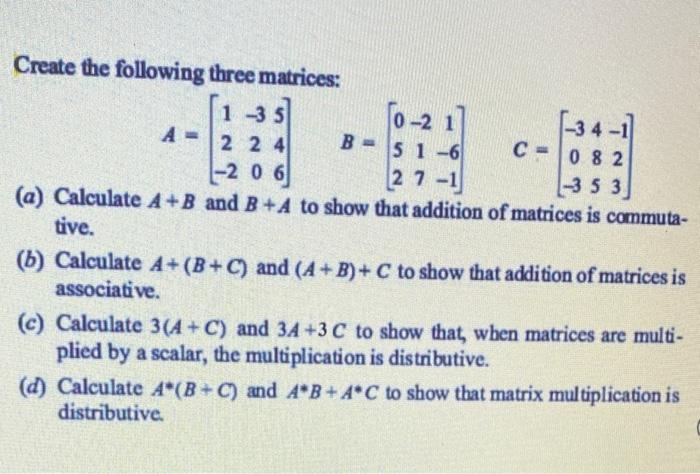 Create the following three matrices:

$A = \begin{bmatrix} 1 & -3 & 5 \\ 2 & 2 & 4 \\ -2 & 0 & 6 \end{bmatrix}$ $B = \begin{bmatrix} 0 & -2 & 1 \\ 5 & 1 & -6 \\ 2 & 7 & -1 \end{bmatrix}$ $C = \begin{bmatrix} -3 & 4 & -1 \\ 0 & 8 & 2 \\ -3 & 5 & 3 \end{bmatrix}$

(a) Calculate $A+B$ and $B+A$ to show that addition of matrices is commutative.

(b) Calculate $A+(B+C)$ and $(A+B)+C$ to show that addition of matrices is associative.

(c) Calculate $3(A+C)$ and $3A+3C$ to show that, when matrices are multiplied by a scalar, the multiplication is distributive.

(d) Calculate $A*(B+C)$ and $A*B+A*C$ to show that matrix multiplication is distributive.